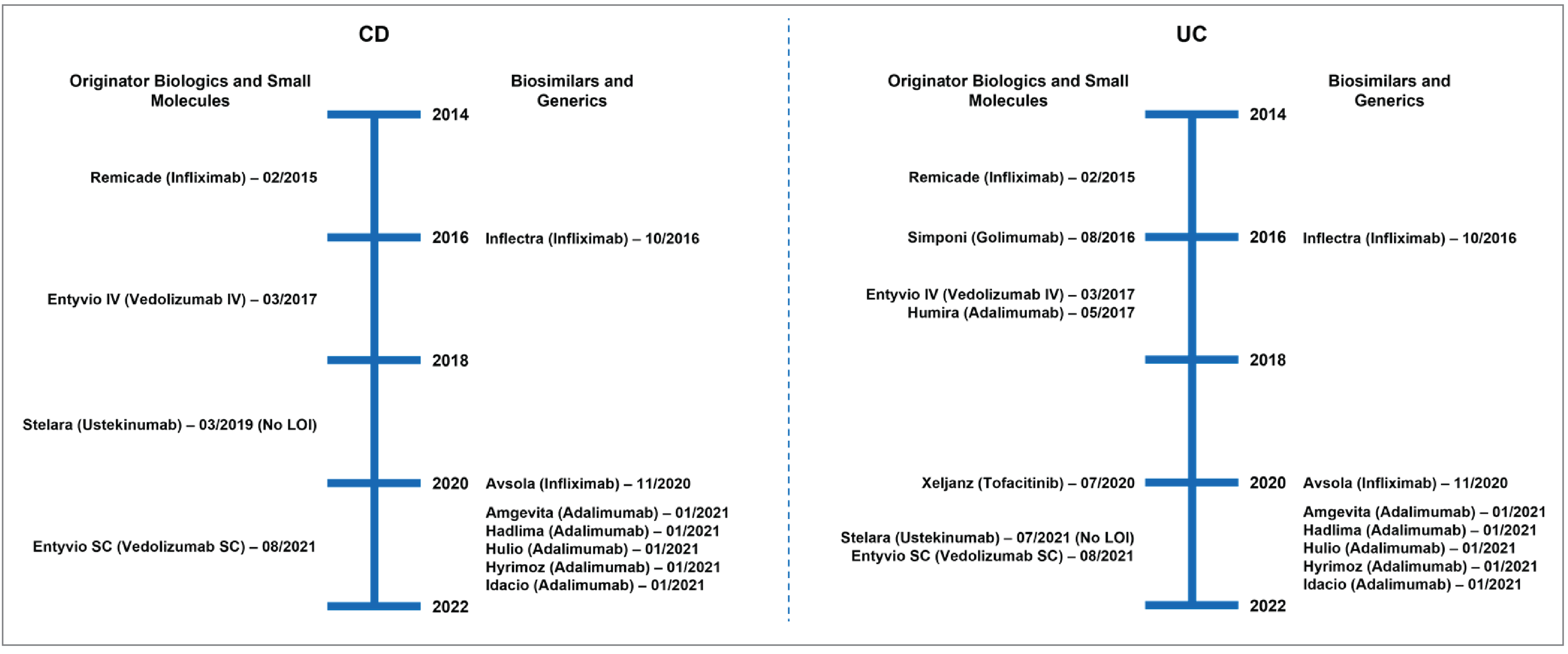 CD

Originator Biologics and Small Molecules

Biosimilars and Generics

2014

Remicade (Infliximab) – 02/2015

2016

Inflectra (Infliximab) – 10/2016

Entyvio IV (Vedolizumab IV) – 03/2017

2018

Stelara (Ustekinumab) – 03/2019 (No LOI)

2020

Avsola (Infliximab) – 11/2020

Entyvio SC (Vedolizumab SC) – 08/2021

Amgevita (Adalimumab) – 01/2021
Hadlima (Adalimumab) – 01/2021
Hulio (Adalimumab) – 01/2021
Hyrimoz (Adalimumab) – 01/2021
Idacio (Adalimumab) – 01/2021

2022

UC

Originator Biologics and Small Molecules

Biosimilars and Generics

2014

Remicade (Infliximab) – 02/2015

Simponi (Golimumab) – 08/2016

2016

Inflectra (Infliximab) – 10/2016

Entyvio IV (Vedolizumab IV) – 03/2017
Humira (Adalimumab) – 05/2017

2018

Xeljanz (Tofacitinib) – 07/2020

2020

Avsola (Infliximab) – 11/2020

Stelara (Ustekinumab) – 07/2021 (No LOI)
Entyvio SC (Vedolizumab SC) – 08/2021

Amgevita (Adalimumab) – 01/2021
Hadlima (Adalimumab) – 01/2021
Hulio (Adalimumab) – 01/2021
Hyrimoz (Adalimumab) – 01/2021
Idacio (Adalimumab) – 01/2021

2022